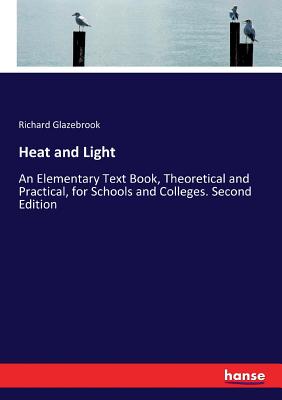 Richard Glazebrook

Heat and Light

An Elementary Text Book, Theoretical and Practical, for Schools and Colleges. Second Edition

hanse